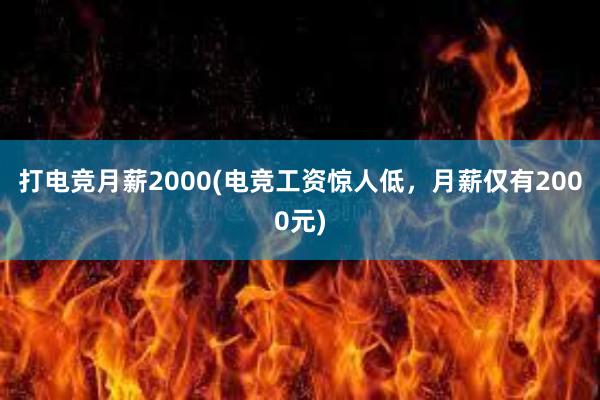 打电竞月薪2000(电竞工资惊人低，月薪仅有2000元)